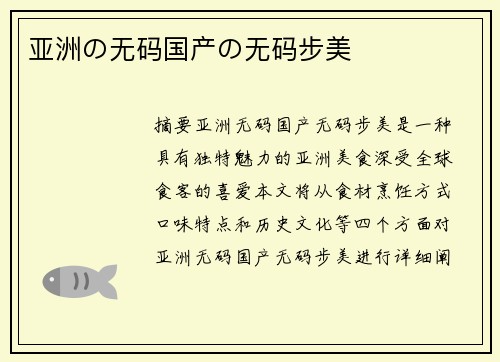 亚洲の无码国产の无码步美

摘要亚洲无码国产无码步美是一种具有独特魅力的亚洲美食深受全球食客的喜爱本文将从食材烹饪方式口味特点和历史文化等四个方面对亚洲无码国产无码步美进行详细阐